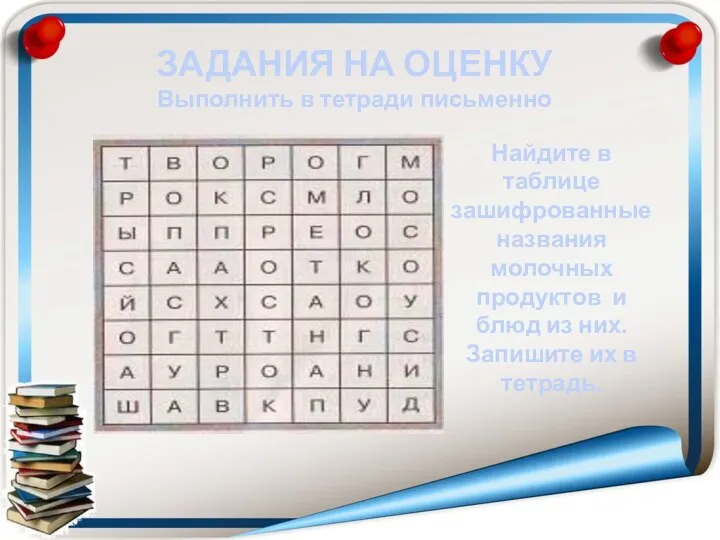 ЗАДАНИЯ НА ОЦЕНКУ
Выполнить в тетради письменно

| Т | В | О | Р | О | Г | М |
|---|---|---|---|---|---|---|
| Р | О | К | С | М | Л | О |
| Ы | П | П | Р | Е | О | С |
| С | А | А | О | Т | К | О |
| Й | С | Х | С | А | О | У |
| О | Г | Т | Т | Н | Г | С |
| А | У | Р | О | А | Н | И |
| Ш | А | В | К | П | У | Д |

Найдите в таблице зашифрованные названия молочных продуктов и блюд из них. Запишите их в тетрадь.